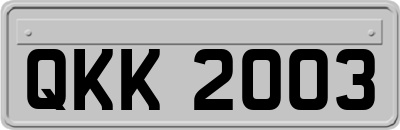 QKK 2003